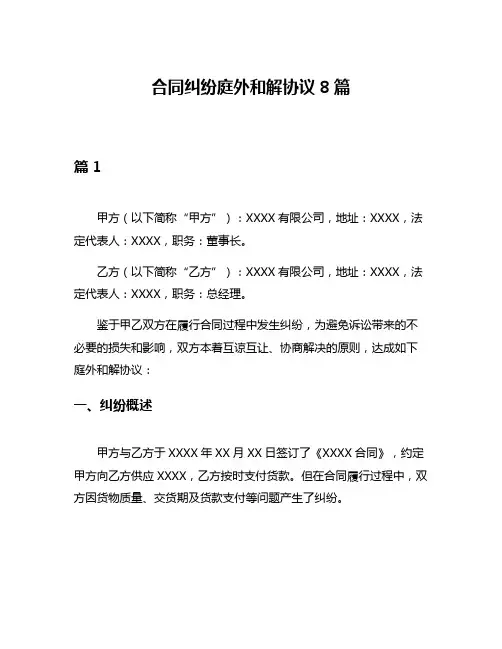 合同纠纷庭外和解协议 8 篇

篇 1

甲方（以下简称“甲方”）：XXXX 有限公司，地址：XXXX，法定代表人：XXXX，职务：董事长。

乙方（以下简称“乙方”）：XXXX 有限公司，地址：XXXX，法定代表人：XXXX，职务：总经理。

鉴于甲乙双方在履行合同过程中发生纠纷，为避免诉讼带来的不必要的损失和影响，双方本着互谅互让、协商解决的原则，达成如下庭外和解协议：

一、纠纷概述

甲方与乙方于 XXXX 年 XX 月 XX 日签订了《XXXX 合同》，约定甲方向乙方供应 XXXX，乙方按时支付货款。但在合同履行过程中，双方因货物质量、交货期及货款支付等问题产生了纠纷。